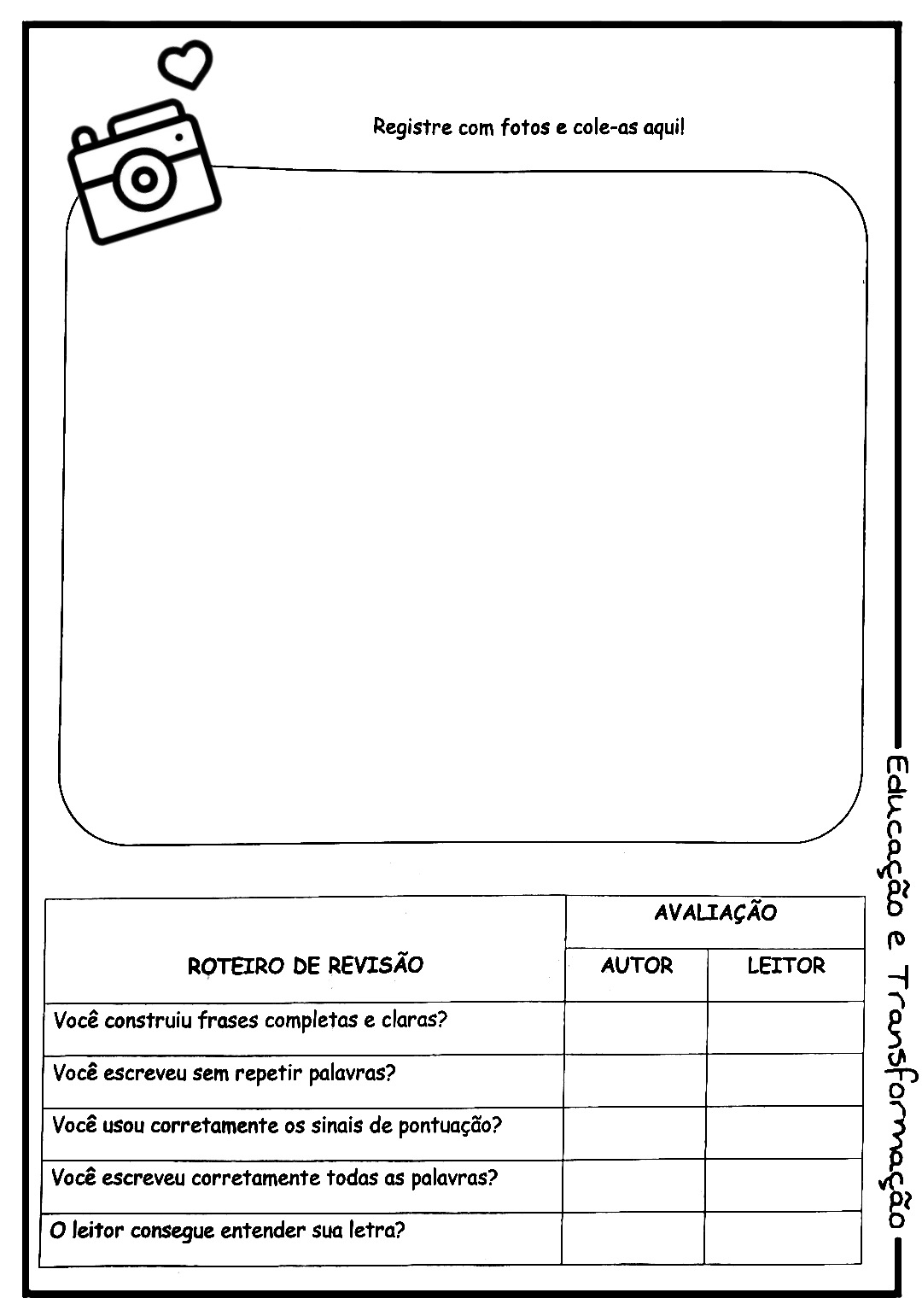 Registre com fotos e cole-as aqui!

| ROTEIRO DE REVISÃO | AVALIAÇÃO | |
|---|---|---|
| | AUTOR | LEITOR |
| Você construiu frases completas e claras? | | |
| Você escreveu sem repetir palavras? | | |
| Você usou corretamente os sinais de pontuação? | | |
| Você escreveu corretamente todas as palavras? | | |
| O leitor consegue entender sua letra? | | |

Educação e Transformação